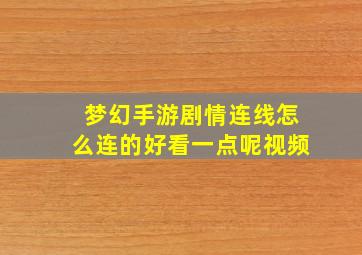 梦幻手游剧情连线怎么连的好看一点呢视频